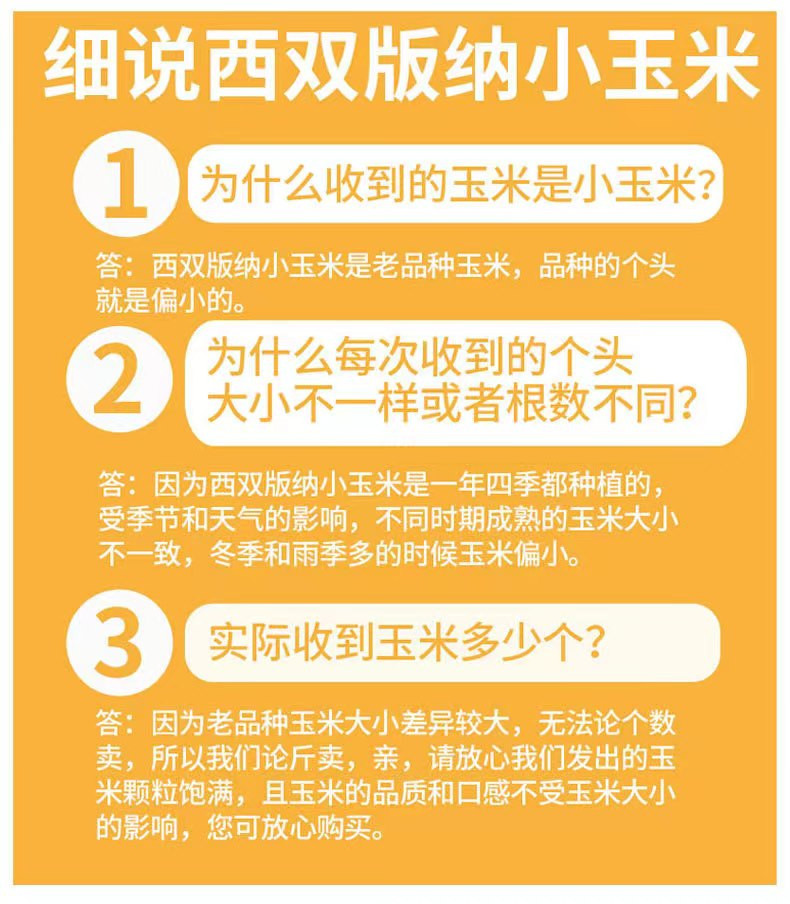 细说西双版纳小玉米

1

为什么收到的玉米是小玉米?

答：西双版纳小玉米是老品种玉米，品种的个头就是偏小的。

2

为什么每次收到的个头大小不一样或者根数不同?

答：因为西双版纳小玉米是一年四季都种植的，受季节和天气的影响，不同时期成熟的玉米大小不一致，冬季和雨季多的时候玉米偏小。

3

实际收到玉米多少个?

答：因为老品种玉米大小差异较大，无法论个数卖，所以我们论斤卖，亲，请放心我们发出的玉米颗粒饱满，且玉米的品质和口感不受玉米大小的影响，您可放心购买。